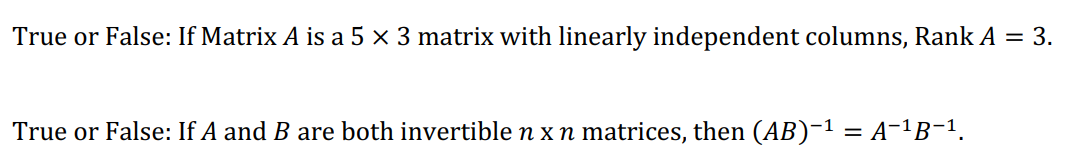 True or False: If Matrix $A$ is a $5 \times 3$ matrix with linearly independent columns, Rank $A = 3$.

True or False: If $A$ and $B$ are both invertible $n$ x $n$ matrices, then $(AB)^{-1} = A^{-1}B^{-1}$.